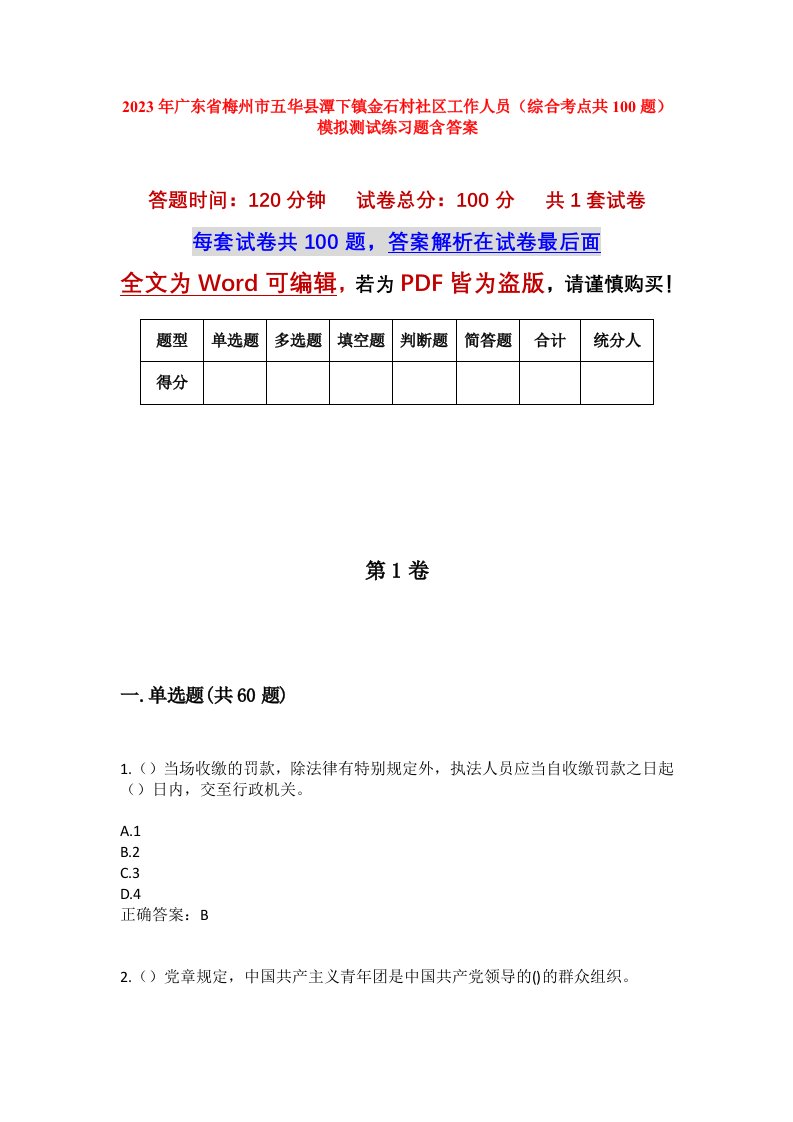 2023年广东省梅州市五华县潭下镇金石村社区工作人员（综合考点共100题）模拟测试练习题含答案

答题时间：120分钟　　试卷总分：100分　　共1套试卷

每套试卷共100题，答案解析在试卷最后面

全文为Word可编辑，若为PDF皆为盗版，请谨慎购买！

| 题型 | 单选题 | 多选题 | 填空题 | 判断题 | 简答题 | 合计 | 统分人 |
|---|---|---|---|---|---|---|---|
| 得分 |  |  |  |  |  |  |  |

第1卷

一.单选题(共60题)

1.（）当场收缴的罚款，除法律有特别规定外，执法人员应当自收缴罚款之日起（）日内，交至行政机关。

A.1
B.2
C.3
D.4
正确答案：B

2.（）党章规定，中国共产主义青年团是中国共产党领导的()的群众组织。